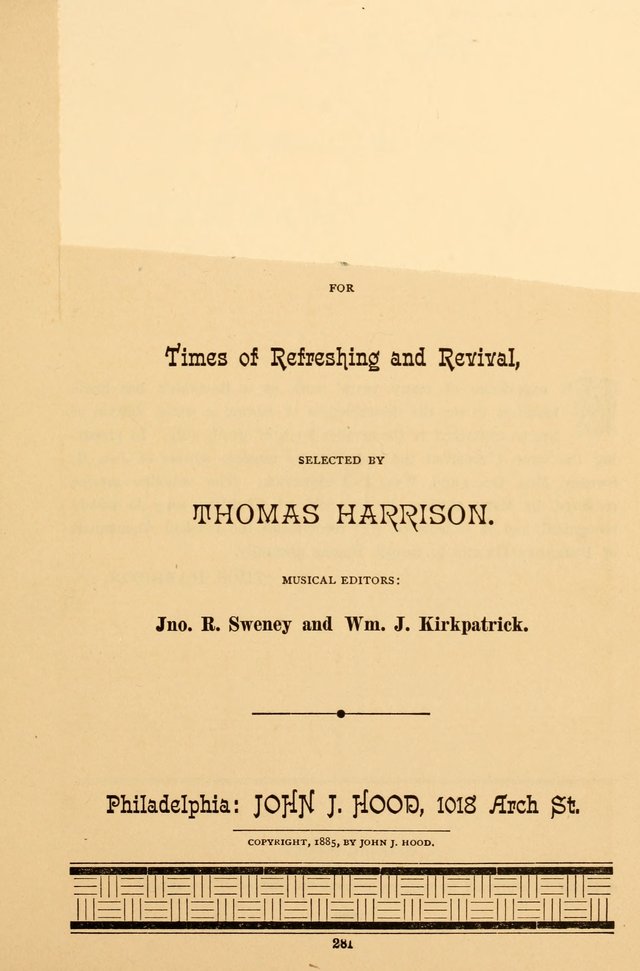 FOR

Times of Refreshing and Revival,

SELECTED BY

THOMAS HARRISON.

MUSICAL EDITORS:

Jno. R. Sweney and Wm. J. Kirkpatrick.

Philadelphia: JOHN J. HOOD, 1018 Arch St.

COPYRIGHT, 1885, BY JOHN J. HOOD.

281